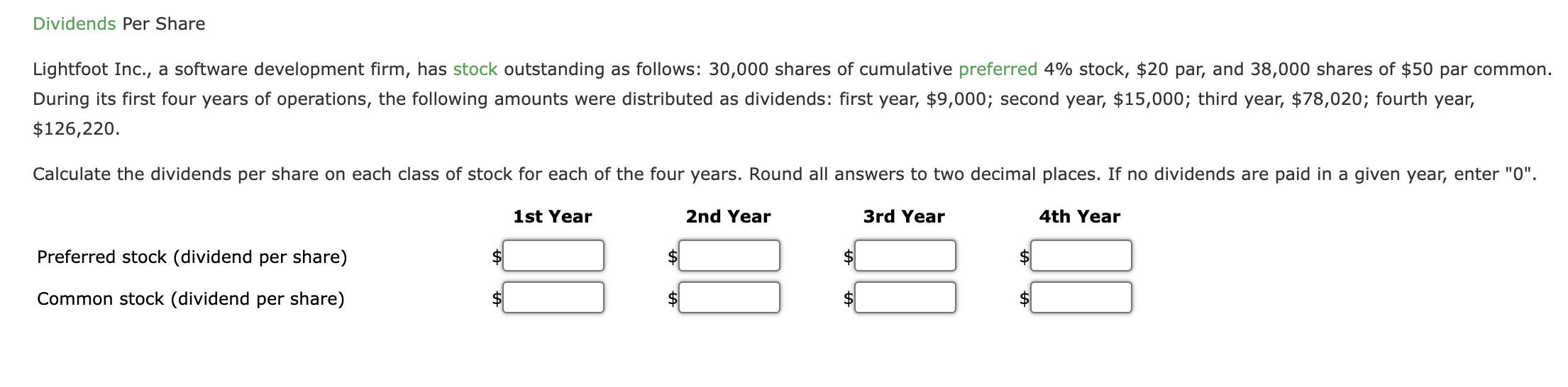 Dividends Per Share

Lightfoot Inc., a software development firm, has stock outstanding as follows: 30,000 shares of cumulative preferred 4% stock, \$20 par, and 38,000 shares of \$50 par common. During its first four years of operations, the following amounts were distributed as dividends: first year, \$9,000; second year, \$15,000; third year, \$78,020; fourth year, \$126,220.

Calculate the dividends per share on each class of stock for each of the four years. Round all answers to two decimal places. If no dividends are paid in a given year, enter "0".

| | 1st Year | 2nd Year | 3rd Year | 4th Year |
|---|---|---|---|---|
| Preferred stock (dividend per share) | \$ | \$ | \$ | \$ |
| Common stock (dividend per share) | \$ | \$ | \$ | \$ |